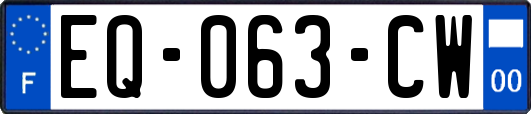 F

EQ-063-CW

00